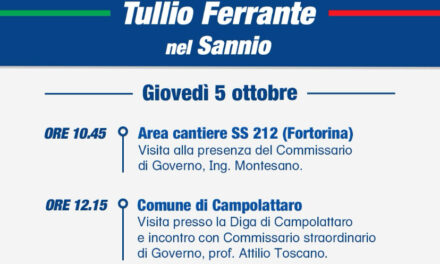 Tullio Ferrante
nel Sannio

Giovedì 5 ottobre

ORE 10.45
Area cantiere SS 212 (Fortorina)
Visita alla presenza del Commissario di Governo, Ing. Montesano.

ORE 12.15
Comune di Campolattaro
Visita presso la Diga di Campolattaro e incontro con Commissario straordinario di Governo, prof. Attilio Toscano.